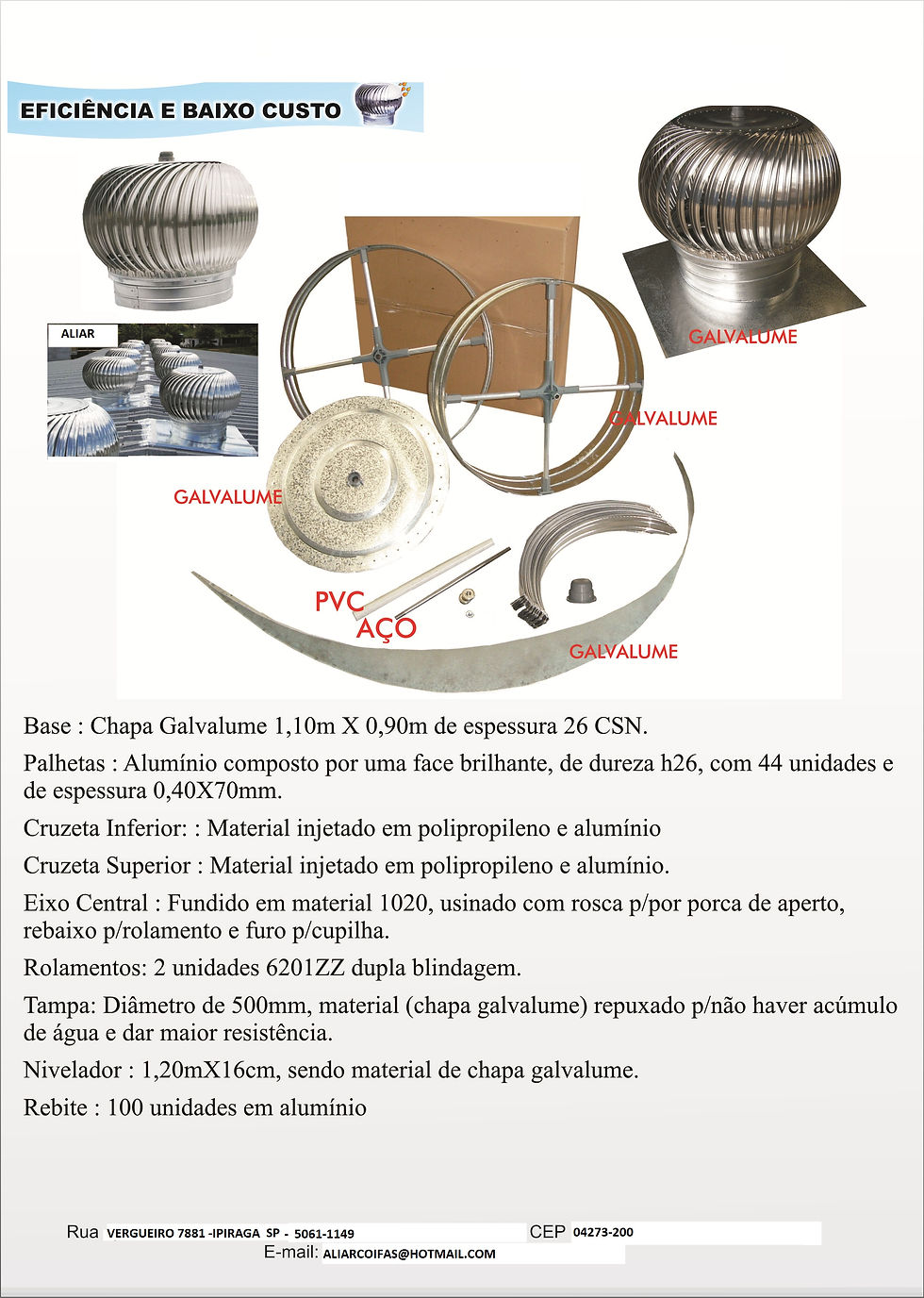 EFICIÊNCIA E BAIXO CUSTO

ALIAR

GALVALUME

GALVALUME

GALVALUME

PVC
AÇO

GALVALUME

Base : Chapa Galvalume 1,10m X 0,90m de espessura 26 CSN.

Palhetas : Alumínio composto por uma face brilhante, de dureza h26, com 44 unidades e de espessura 0,40X70mm.

Cruzeta Inferior: : Material injetado em polipropileno e alumínio

Cruzeta Superior : Material injetado em polipropileno e alumínio.

Eixo Central : Fundido em material 1020, usinado com rosca p/por porca de aperto, rebaixo p/rolamento e furo p/cupilha.

Rolamentos: 2 unidades 6201ZZ dupla blindagem.

Tampa: Diâmetro de 500mm, material (chapa galvalume) repuxado p/não haver acúmulo de água e dar maior resistência.

Nivelador : 1,20mX16cm, sendo material de chapa galvalume.

Rebite : 100 unidades em alumínio

Rua VERGUEIRO 7881 -IPIRAGA SP - 5061-1149 CEP 04273-200
E-mail: ALIARCOIFAS@HOTMAIL.COM